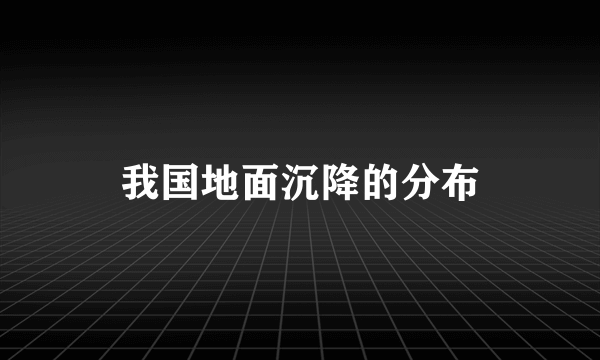 我国地面沉降的分布